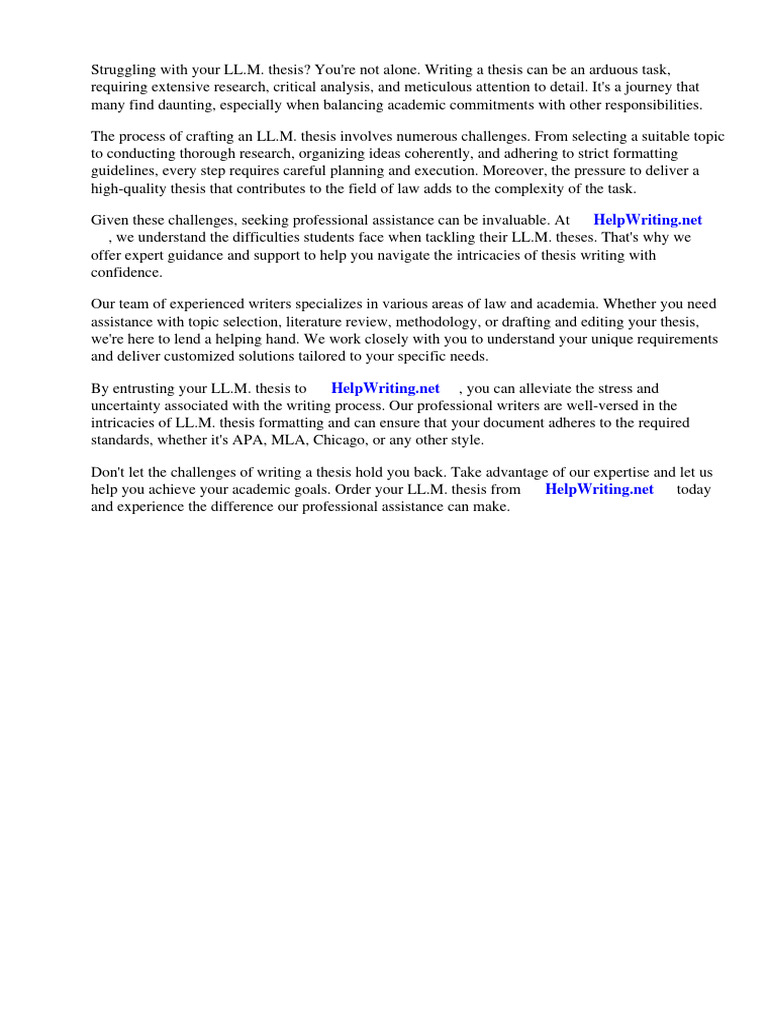 Struggling with your LL.M. thesis? You're not alone. Writing a thesis can be an arduous task, requiring extensive research, critical analysis, and meticulous attention to detail. It's a journey that many find daunting, especially when balancing academic commitments with other responsibilities.

The process of crafting an LL.M. thesis involves numerous challenges. From selecting a suitable topic to conducting thorough research, organizing ideas coherently, and adhering to strict formatting guidelines, every step requires careful planning and execution. Moreover, the pressure to deliver a high-quality thesis that contributes to the field of law adds to the complexity of the task.

Given these challenges, seeking professional assistance can be invaluable. At HelpWriting.net , we understand the difficulties students face when tackling their LL.M. theses. That's why we offer expert guidance and support to help you navigate the intricacies of thesis writing with confidence.

Our team of experienced writers specializes in various areas of law and academia. Whether you need assistance with topic selection, literature review, methodology, or drafting and editing your thesis, we're here to lend a helping hand. We work closely with you to understand your unique requirements and deliver customized solutions tailored to your specific needs.

By entrusting your LL.M. thesis to HelpWriting.net , you can alleviate the stress and uncertainty associated with the writing process. Our professional writers are well-versed in the intricacies of LL.M. thesis formatting and can ensure that your document adheres to the required standards, whether it's APA, MLA, Chicago, or any other style.

Don't let the challenges of writing a thesis hold you back. Take advantage of our expertise and let us help you achieve your academic goals. Order your LL.M. thesis from HelpWriting.net today and experience the difference our professional assistance can make.